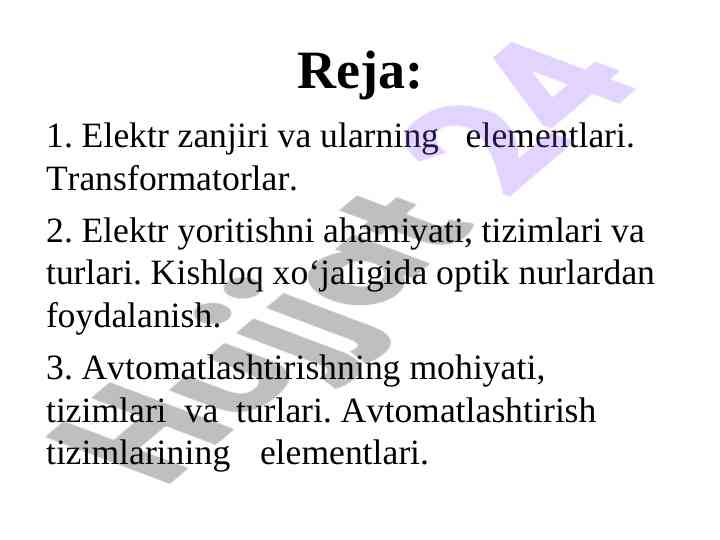 Reja:

1. Elektr zanjiri va ularning elementlari. Transformatorlar.

2. Elektr yoritishni ahamiyati, tizimlari va turlari. Kishloq xo‘jaligida optik nurlardan foydalanish.

3. Avtomatlashtirishning mohiyati, tizimlari va turlari. Avtomatlashtirish tizimlarining elementlari.

Hujjat 24